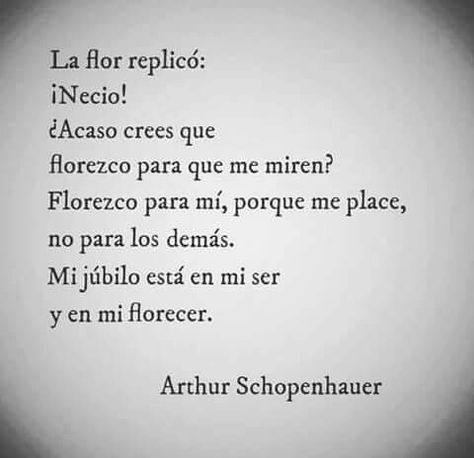 La flor replicó:
¡Necio!
¿Acaso crees que
florezco para que me miren?
Florezco para mí, porque me place,
no para los demás.
Mi júbilo está en mi ser
y en mi florecer.

Arthur Schopenhauer